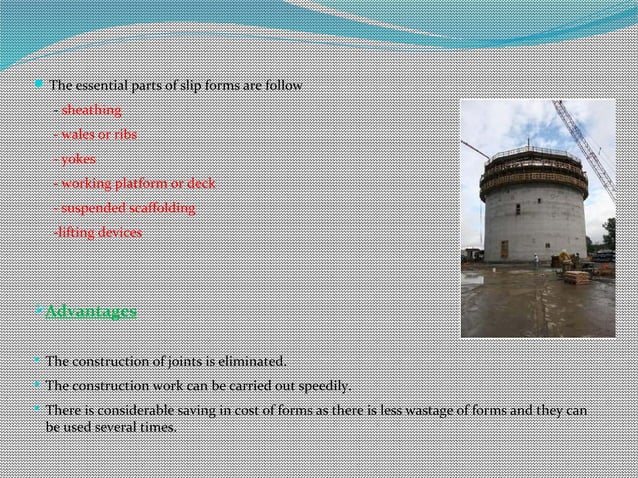 The essential parts of slip forms are follow

- sheathing

- wales or ribs

- yokes

- working platform or deck

- suspended scaffolding

-lifting devices

Advantages

The construction of joints is eliminated.

The construction work can be carried out speedily.

There is considerable saving in cost of forms as there is less wastage of forms and they can be used several times.